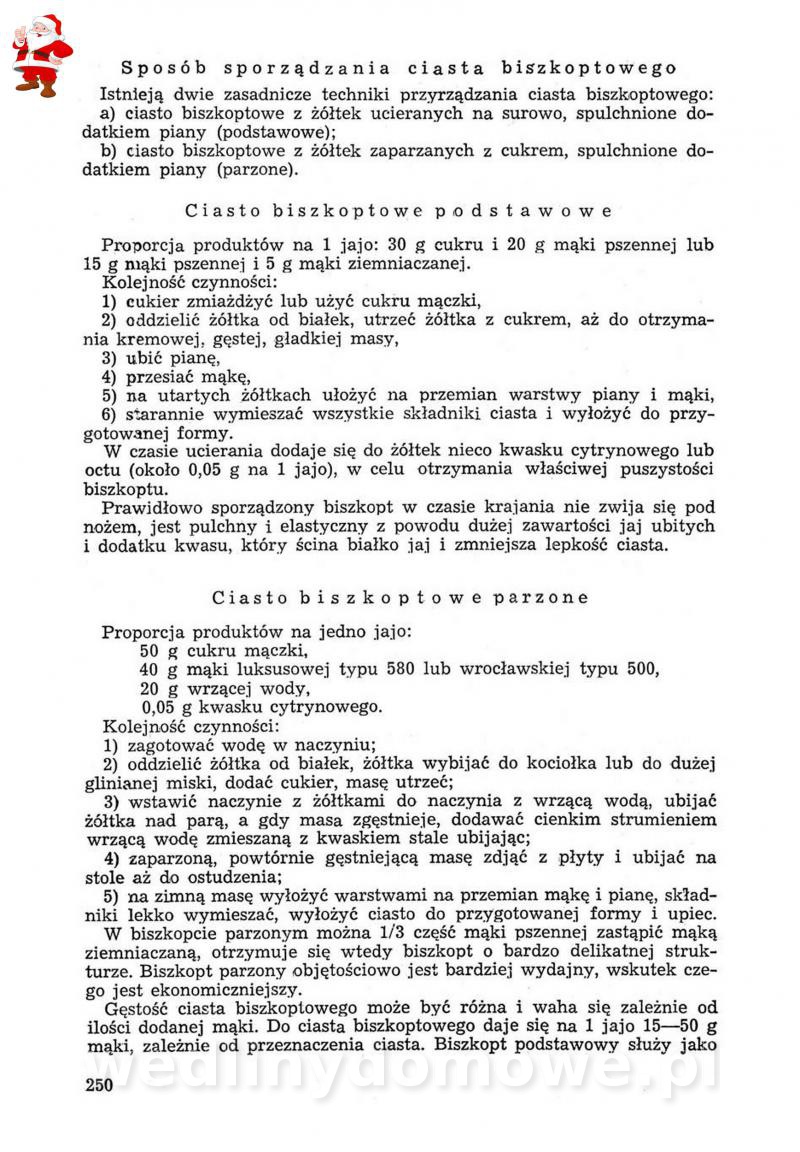 Sposób sporządzania ciasta biszkoptowego

Istnieją dwie zasadnicze techniki przyrządzania ciasta biszkoptowego:
a) ciasto biszkoptowe z żółtek ucieranych na surowo, spulchnione dodatkiem piany (podstawowe);
b) ciasto biszkoptowe z żółtek zaparzanych z cukrem, spulchnione dodatkiem piany (parzone).

Ciasto biszkoptowe podstawowe

Proporcja produktów na 1 jajo: 30 g cukru i 20 g mąki pszennej lub 15 g mąki pszennej i 5 g mąki ziemniaczanej.
Kolejność czynności:
1) cukier zmiażdżyć lub użyć cukru mączki,
2) oddzielić żółtka od białek, utrzeć żółtka z cukrem, aż do otrzymania kremowej, gęstej, gładkiej masy,
3) ubić pianę,
4) przesiać mąkę,
5) na utartych żółtkach ułożyć na przemian warstwy piany i mąki,
6) starannie wymieszać wszystkie składniki ciasta i wyłożyć do przygotowanej formy.
W czasie ucierania dodaje się do żółtek nieco kwasku cytrynowego lub octu (około 0,05 g na 1 jajo), w celu otrzymania właściwej puszystości biszkoptu.
Prawidłowo sporządzony biszkopt w czasie krajania nie zwija się pod nożem, jest pulchny i elastyczny z powodu dużej zawartości jaj ubitych i dodatku kwasu, który ścina białko jaj i zmniejsza lepkość ciasta.

Ciasto biszkoptowe parzone

Proporcja produktów na jedno jajo:
50 g cukru mączki,
40 g mąki luksusowej typu 580 lub wrocławskiej typu 500,
20 g wrzącej wody,
0,05 g kwasku cytrynowego.
Kolejność czynności:
1) zagotować wodę w naczyniu;
2) oddzielić żółtka od białek, żółtka wybijać do kociołka lub do dużej glinianej miski, dodać cukier, masę utrzeć;
3) wstawić naczynie z żółtkami do naczynia z wrzącą wodą, ubijać żółtka nad parą, a gdy masa zgęstnieje, dodawać cienkim strumieniem wrzącą wodę zmieszaną z kwaskiem stale ubijając;
4) zaparzoną, powtórnie gęstniejącą masę zdjąć z płyty i ubijać na stole aż do ostudzenia;
5) na zimną masę wyłożyć warstwami na przemian mąkę i pianę, składniki lekko wymieszać, wyłożyć ciasto do przygotowanej formy i upiec.
W biszkopcie parzonym można 1/3 część mąki pszennej zastąpić mąką ziemniaczaną, otrzymuje się wtedy biszkopt o bardzo delikatnej strukturze. Biszkopt parzony objętościowo jest bardziej wydajny, wskutek czego jest ekonomiczniejszy.
Gęstość ciasta biszkoptowego może być różna i waha się zależnie od ilości dodanej mąki. Do ciasta biszkoptowego daje się na 1 jajo 15—50 g mąki, zależnie od przeznaczenia ciasta. Biszkopt podstawowy służy jako

250

wedlinydomowe.pl